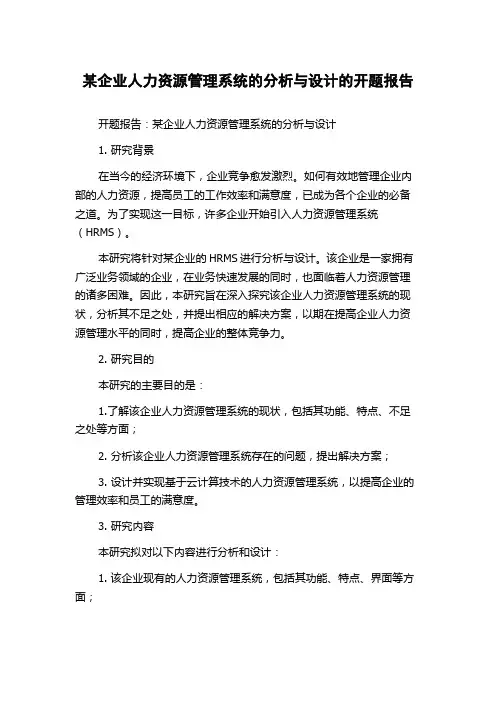 某企业人力资源管理系统的分析与设计的开题报告

开题报告：某企业人力资源管理系统的分析与设计

1. 研究背景

在当今的经济环境下，企业竞争愈发激烈。如何有效地管理企业内部的人力资源，提高员工的工作效率和满意度，已成为各个企业的必备之道。为了实现这一目标，许多企业开始引入人力资源管理系统（HRMS）。

本研究将针对某企业的 HRMS 进行分析与设计。该企业是一家拥有广泛业务领域的企业，在业务快速发展的同时，也面临着人力资源管理的诸多困难。因此，本研究旨在深入探究该企业人力资源管理系统的现状，分析其不足之处，并提出相应的解决方案，以期在提高企业人力资源管理水平的同时，提高企业的整体竞争力。

2. 研究目的

本研究的主要目的是：

1.了解该企业人力资源管理系统的现状，包括其功能、特点、不足之处等方面；

2. 分析该企业人力资源管理系统存在的问题，提出解决方案；

3. 设计并实现基于云计算技术的人力资源管理系统，以提高企业的管理效率和员工的满意度。

3. 研究内容

本研究拟对以下内容进行分析和设计：

1. 该企业现有的人力资源管理系统，包括其功能、特点、界面等方面；